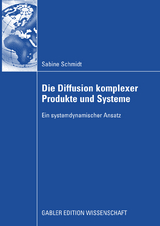 Sabine Schmidt

Die Diffusion komplexer Produkte und Systeme

Ein systemdynamischer Ansatz

GABLER EDITION WISSENSCHAFT